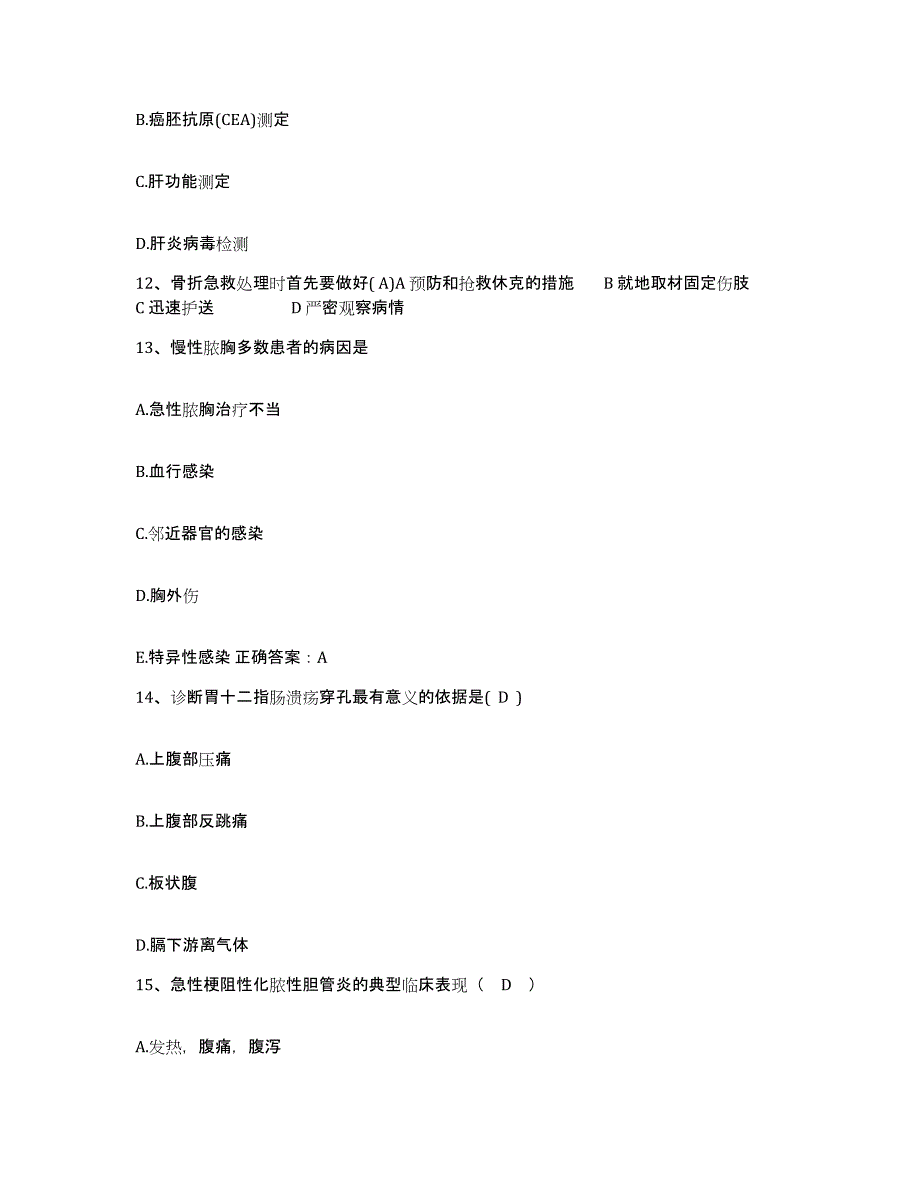 B.癌胚抗原(CEA)测定

C.肝功能测定

D.肝炎病毒检测

12、骨折急救处理时首先要做好( A)A 预防和抢救休克的措施　B 就地取材固定伤肢　C 迅速护送　D 严密观察病情

13、慢性脓胸多数患者的病因是

A.急性脓胸治疗不当

B.血行感染

C.邻近器官的感染

D.胸外伤

E.特异性感染 正确答案：A

14、诊断胃十二指肠溃疡穿孔最有意义的依据是( D )

A.上腹部压痛

B.上腹部反跳痛

C.板状腹

D.膈下游离气体

15、急性梗阻性化脓性胆管炎的典型临床表现（ D ）

A.发热，腹痛，腹泻